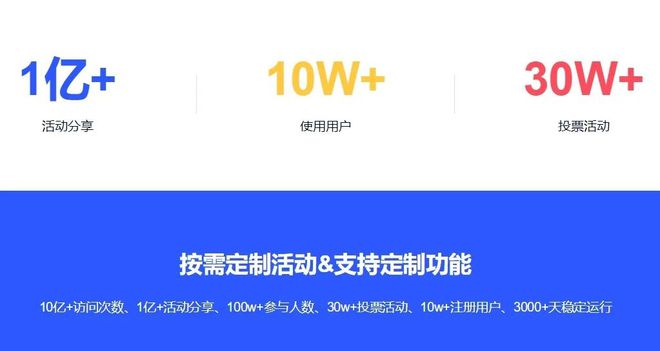 1亿+
活动分享

10W+
使用用户

30W+
投票活动

按需定制活动&支持定制功能

10亿+访问次数、1亿+活动分享、100w+参与人数、30w+投票活动、10w+注册用户、3000+天稳定运行